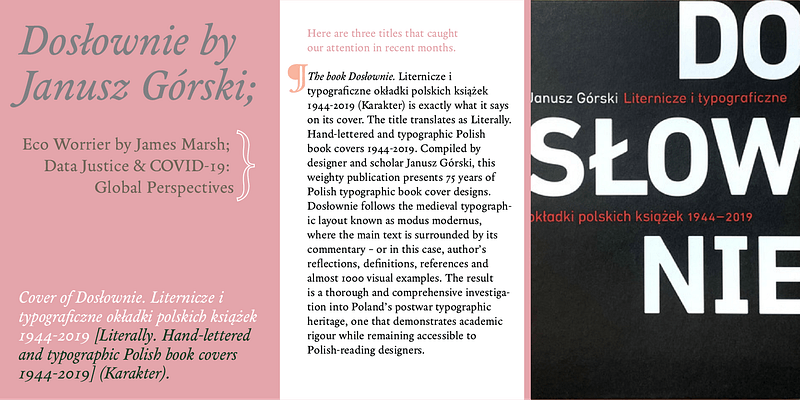 Dosłownie by Janusz Górski;

Eco Worrier by James Marsh; Data Justice & COVID-19: Global Perspectives

Cover of Dosłownie. Liternicze i typograficzne okładki polskich książek 1944-2019 [Literally. Hand-lettered and typographic Polish book covers 1944-2019] (Karakter).

Here are three titles that caught our attention in recent months.

The book Dosłownie. Liternicze i typograficzne okładki polskich książek 1944-2019 (Karakter) is exactly what it says on its cover. The title translates as Literally. Hand-lettered and typographic Polish book covers 1944-2019. Compiled by designer and scholar Janusz Górski, this weighty publication presents 75 years of Polish typographic book cover designs. Dosłownie follows the medieval typographic layout known as modus modernus, where the main text is surrounded by its commentary – or in this case, author's reflections, definitions, references and almost 1000 visual examples. The result is a thorough and comprehensive investigation into Poland's postwar typographic heritage, one that demonstrates academic rigour while remaining accessible to Polish-reading designers.

DO
Janusz Górski Liternicze i typograficzne
SŁOW
okładki polskich książek 1944–2019
NIE